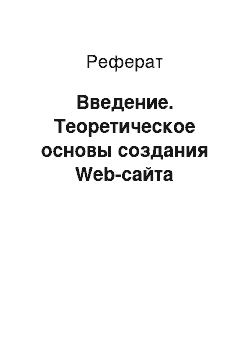 Реферат

Введение. Теоретическое основы создания Web-сайта